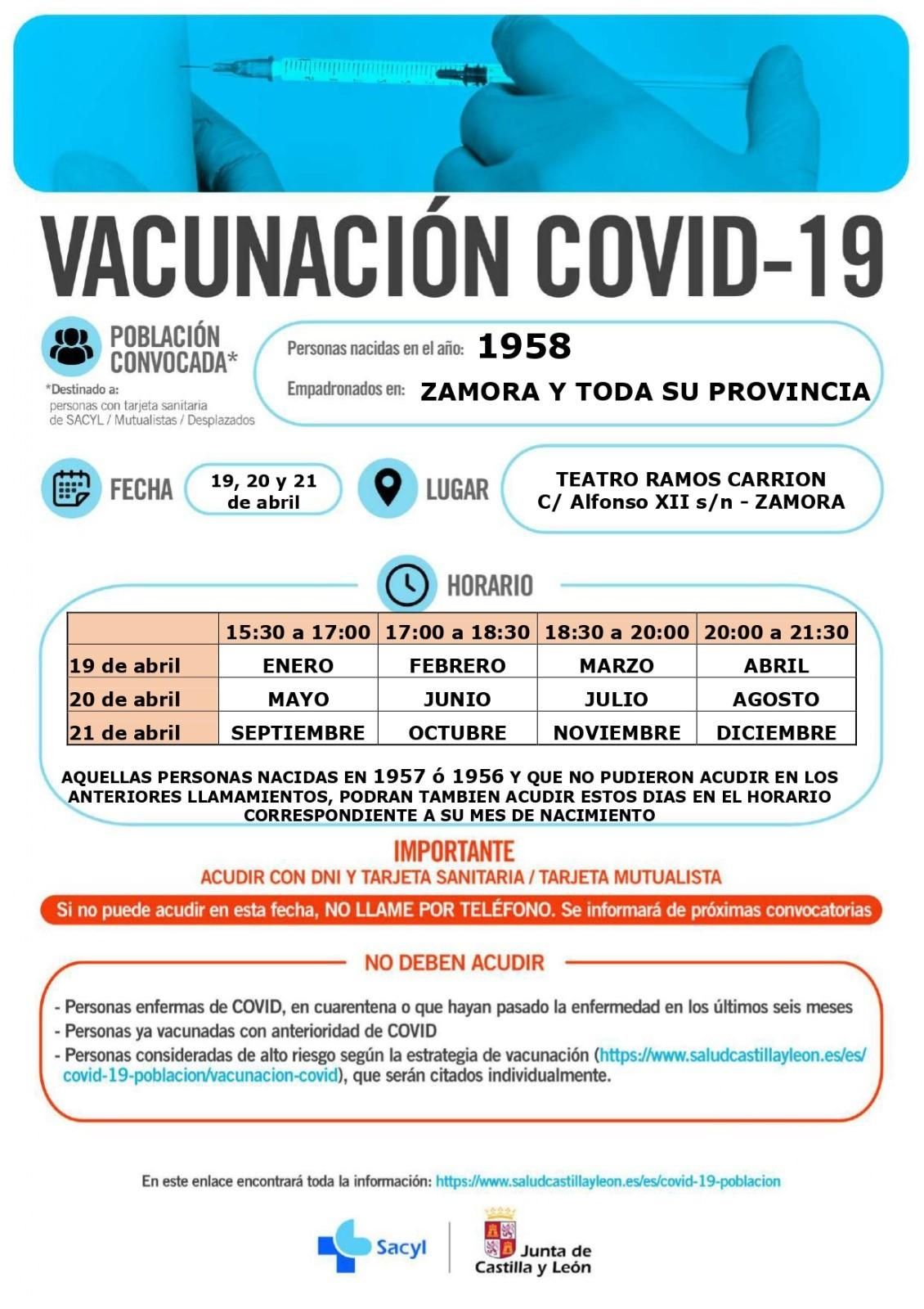 VACUNACIÓN COVID-19

POBLACIÓN CONVOCADA*

*Destinado a: personas con tarjeta sanitaria de SACYL / Mutualistas / Desplazados

Personas nacidas en el año: 1958

Empadronados en: ZAMORA Y TODA SU PROVINCIA

FECHA 19, 20 y 21 de abril

LUGAR TEATRO RAMOS CARRION C/ Alfonso XII s/n - ZAMORA

HORARIO

| | 15:30 a 17:00 | 17:00 a 18:30 | 18:30 a 20:00 | 20:00 a 21:30 |
|---|---|---|---|---|
| 19 de abril | ENERO | FEBRERO | MARZO | ABRIL |
| 20 de abril | MAYO | JUNIO | JULIO | AGOSTO |
| 21 de abril | SEPTIEMBRE | OCTUBRE | NOVIEMBRE | DICIEMBRE |

AQUELLAS PERSONAS NACIDAS EN 1957 ó 1956 Y QUE NO PUDIERON ACUDIR EN LOS ANTERIORES LLAMAMIENTOS, PODRAN TAMBIEN ACUDIR ESTOS DIAS EN EL HORARIO CORRESPONDIENTE A SU MES DE NACIMIENTO

IMPORTANTE

ACUDIR CON DNI Y TARJETA SANITARIA / TARJETA MUTUALISTA

Si no puede acudir en esta fecha, NO LLAME POR TELÉFONO. Se informará de próximas convocatorias

NO DEBEN ACUDIR

- Personas enfermas de COVID, en cuarentena o que hayan pasado la enfermedad en los últimos seis meses
- Personas ya vacunadas con anterioridad de COVID
- Personas consideradas de alto riesgo según la estrategia de vacunación (https://www.saludcastillayleon.es/es/covid-19-poblacion/vacunacion-covid), que serán citados individualmente.

En este enlace encontrará toda la información: https://www.saludcastillayleon.es/es/covid-19-poblacion

Sacyl

Junta de Castilla y León